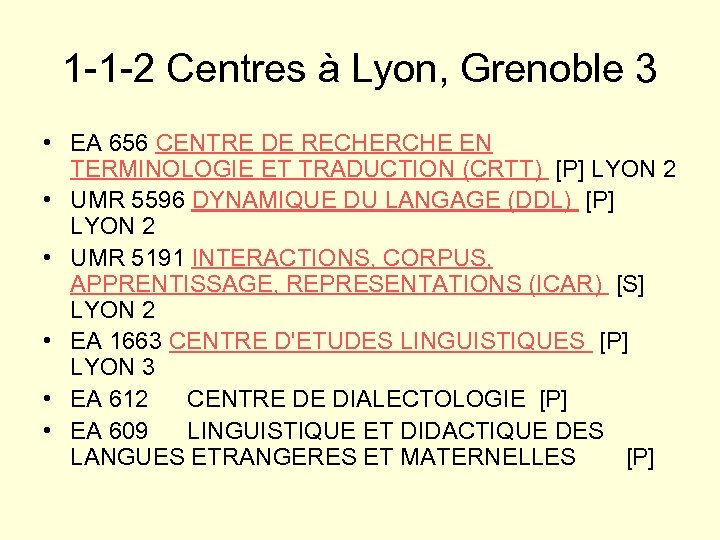 1-1-2 Centres à Lyon, Grenoble 3

• EA 656 CENTRE DE RECHERCHE EN TERMINOLOGIE ET TRADUCTION (CRTT) [P] LYON 2
• UMR 5596 DYNAMIQUE DU LANGAGE (DDL) [P] LYON 2
• UMR 5191 INTERACTIONS, CORPUS, APPRENTISSAGE, REPRESENTATIONS (ICAR) [S] LYON 2
• EA 1663 CENTRE D'ETUDES LINGUISTIQUES [P] LYON 3
• EA 612 CENTRE DE DIALECTOLOGIE [P]
• EA 609 LINGUISTIQUE ET DIDACTIQUE DES LANGUES ETRANGERES ET MATERNELLES [P]